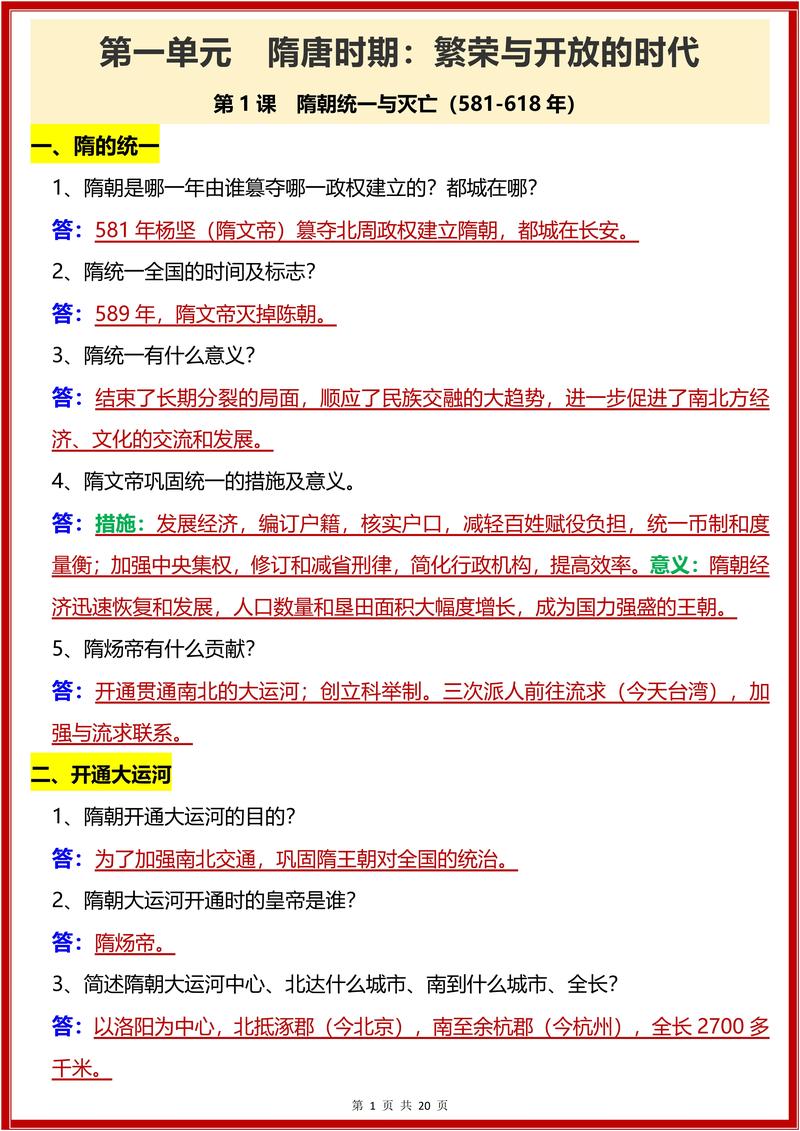 第一单元　隋唐时期：繁荣与开放的时代

第 1 课　隋朝统一与灭亡（581-618 年）

一、隋的统一

1、隋朝是哪一年由谁篡夺哪一政权建立的？都城在哪？

答：581 年杨坚（隋文帝）篡夺北周政权建立隋朝，都城在长安。

2、隋统一全国的时间及标志？

答：589 年，隋文帝灭掉陈朝。

3、隋统一有什么意义？

答：结束了长期分裂的局面，顺应了民族交融的大趋势，进一步促进了南北方经济、文化的交流和发展。

4、隋文帝巩固统一的措施及意义。

答：措施：发展经济，编订户籍，核实户口，减轻百姓赋役负担，统一币制和度量衡；加强中央集权，修订和减省刑律，简化行政机构，提高效率。意义：隋朝经济迅速恢复和发展，人口数量和垦田面积大幅度增长，成为国力强盛的王朝。

5、隋炀帝有什么贡献？

答：开通贯通南北的大运河；创立科举制。三次派人前往流求（今天台湾），加强与流求联系。

二、开通大运河

1、隋朝开通大运河的目的？

答：为了加强南北交通，巩固隋王朝对全国的统治。

2、隋朝大运河开通时的皇帝是谁？

答：隋炀帝。

3、简述隋朝大运河中心、北达什么城市、南到什么城市、全长？

答：以洛阳为中心，北抵涿郡（今北京），南至余杭郡（今杭州），全长 2700 多千米。

第 1 页 共 20 页